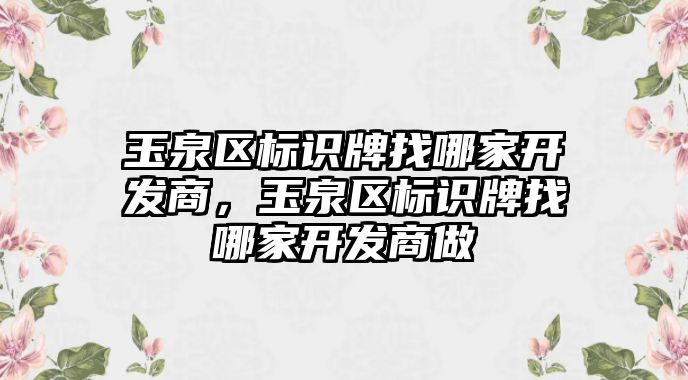 玉泉区标识牌找哪家开发商，玉泉区标识牌找哪家开发商做